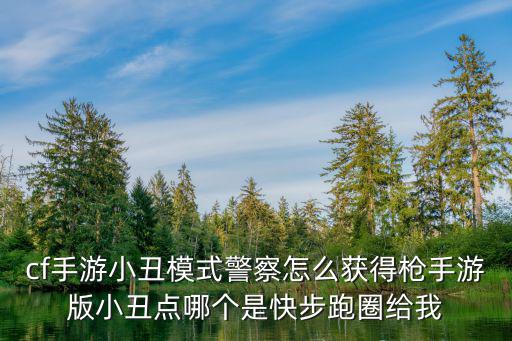 cf手游小丑模式警察怎么获得枪手游版小丑点哪个是快步跑圈给我